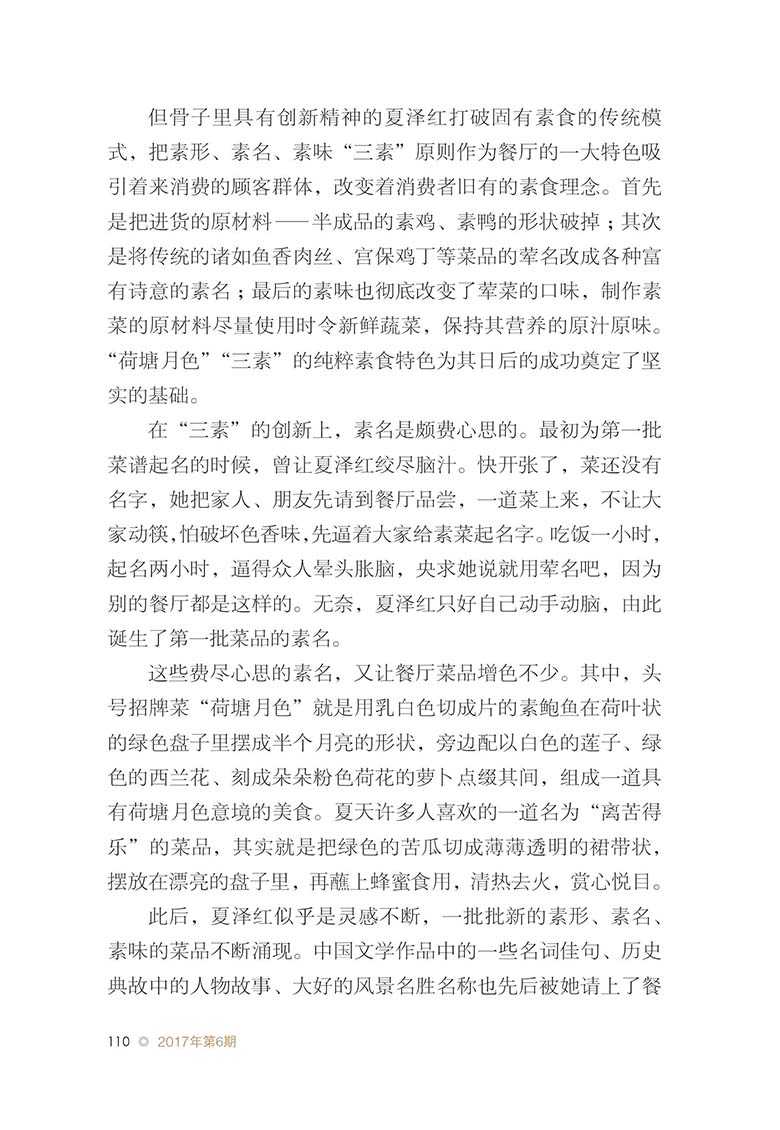 但骨子里具有创新精神的夏泽红打破固有素食的传统模式，把素形、素名、素味“三素”原则作为餐厅的一大特色吸引着来消费的顾客群体，改变着消费者旧有的素食理念。首先是把进货的原材料——半成品的素鸡、素鸭的形状破掉；其次是将传统的诸如鱼香肉丝、宫保鸡丁等菜品的荤名改成各种富有诗意的素名；最后的素味也彻底改变了荤菜的口味，制作素菜的原材料尽量使用时令新鲜蔬菜，保持其营养的原汁原味。“荷塘月色”“三素”的纯粹素食特色为其日后的成功奠定了坚实的基础。

在“三素”的创新上，素名是颇费心思的。最初为第一批菜谱起名的时候，曾让夏泽红绞尽脑汁。快开张了，菜还没有名字，她把家人、朋友先请到餐厅品尝，一道菜上来，不让大家动筷，怕破坏色香味，先逼着大家给素菜起名字。吃饭一小时，起名两小时，逼得众人晕头胀脑，央求她说就用荤名吧，因为别的餐厅都是这样的。无奈，夏泽红只好自己动手动脑，由此诞生了第一批菜品的素名。

这些费尽心思的素名，又让餐厅菜品增色不少。其中，头号招牌菜“荷塘月色”就是用乳白色切成片的素鲍鱼在荷叶状的绿色盘子里摆成半个月亮的形状，旁边配以白色的莲子、绿色的西兰花、刻成朵朵粉色荷花的萝卜点缀其间，组成一道具有荷塘月色意境的美食。夏天许多人喜欢的一道名为“离苦得乐”的菜品，其实就是把绿色的苦瓜切成薄薄透明的裙带状，摆放在漂亮的盘子里，再蘸上蜂蜜食用，清热去火，赏心悦目。

此后，夏泽红似乎是灵感不断，一批批新的素形、素名、素味的菜品不断涌现。中国文学作品中的一些名词佳句、历史典故中的人物故事、大好的风景名胜名称也先后被她请上了餐

110 2017年第6期